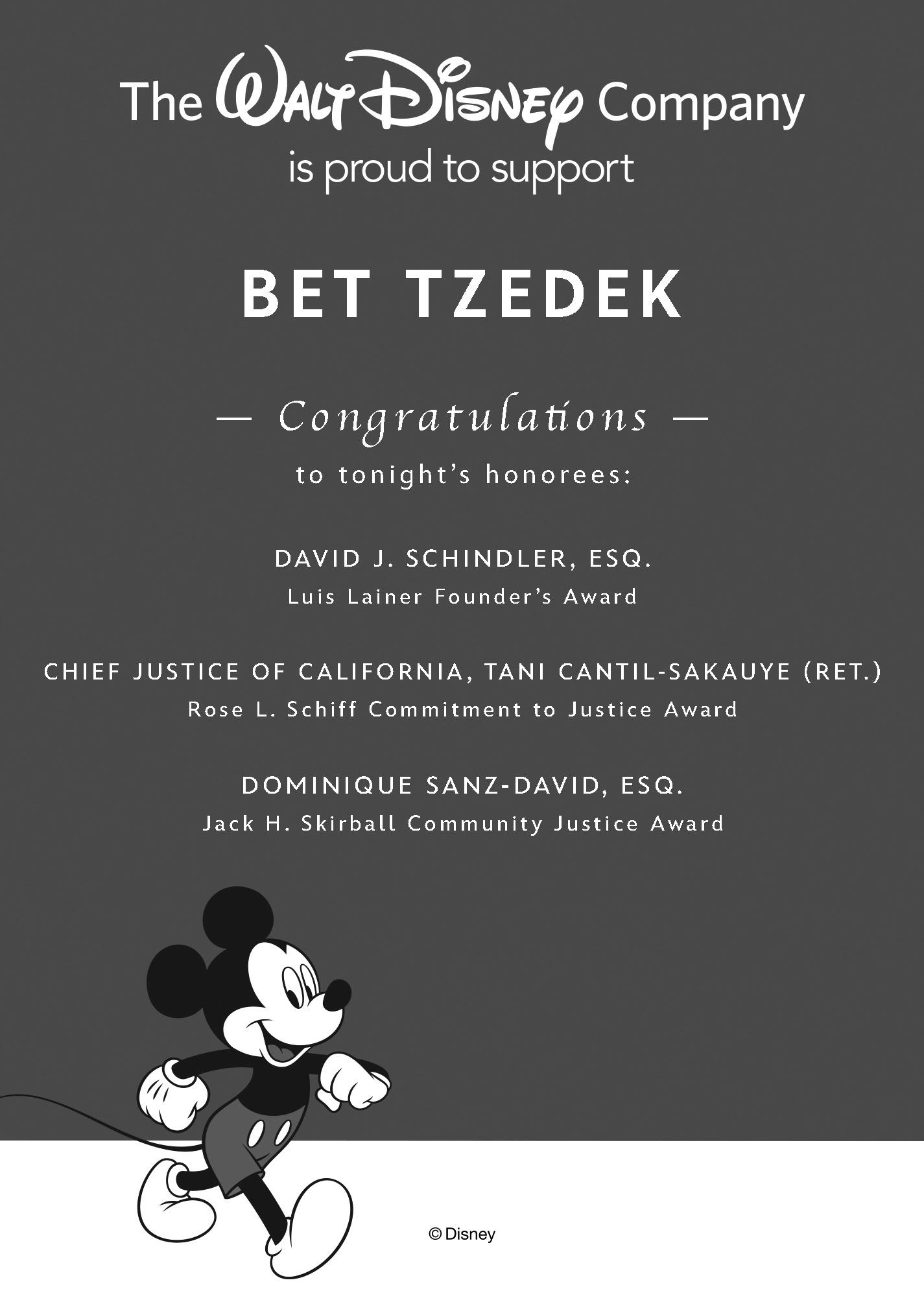 The Walt Disney Company
is proud to support

BET TZEDEK

— Congratulations —
to tonight's honorees:

DAVID J. SCHINDLER, ESQ.
Luis Lainer Founder's Award

CHIEF JUSTICE OF CALIFORNIA, TANI CANTIL-SAKAUYE (RET.)
Rose L. Schiff Commitment to Justice Award

DOMINIQUE SANZ-DAVID, ESQ.
Jack H. Skirball Community Justice Award

© Disney